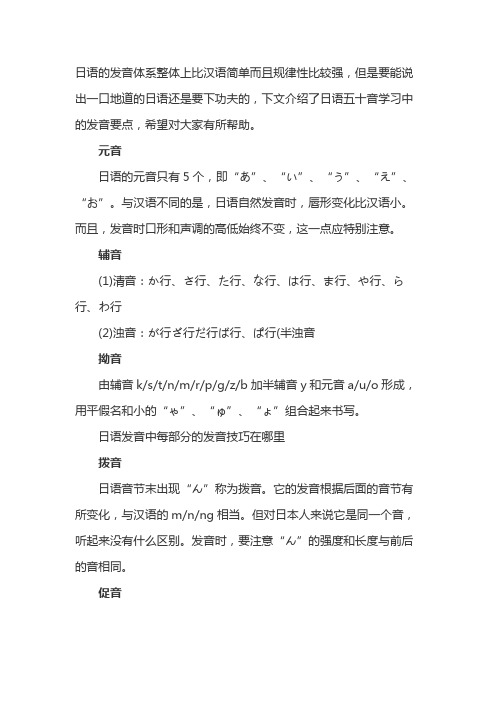 日语的发音体系整体上比汉语简单而且规律性比较强，但是要能说出一口地道的日语还是要下功夫的，下文介绍了日语五十音学习中的发音要点，希望对大家有所帮助。

元音

日语的元音只有 5 个，即“あ”、“い”、“う”、“え”、“お”。与汉语不同的是，日语自然发音时，唇形变化比汉语小。而且，发音时口形和声调的高低始终不变，这一点应特别注意。

辅音

(1)清音：か行、さ行、た行、な行、は行、ま行、や行、ら行、わ行

(2)浊音：が行ざ行だ行ば行、ぱ行(半浊音

拗音

由辅音 k/s/t/n/m/r/p/g/z/b 加半辅音 y 和元音 a/u/o 形成，用平假名和小的“ゃ”、“ゅ”、“ょ”组合起来书写。

日语发音中每部分的发音技巧在哪里

拨音

日语音节末出现“ん”称为拨音。它的发音根据后面的音节有所变化，与汉语的 m/n/ng 相当。但对日本人来说它是同一个音，听起来没有什么区别。发音时，要注意“ん”的强度和长度与前后的音相同。

促音